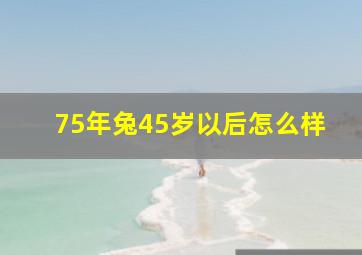 75年兔45岁以后怎么样